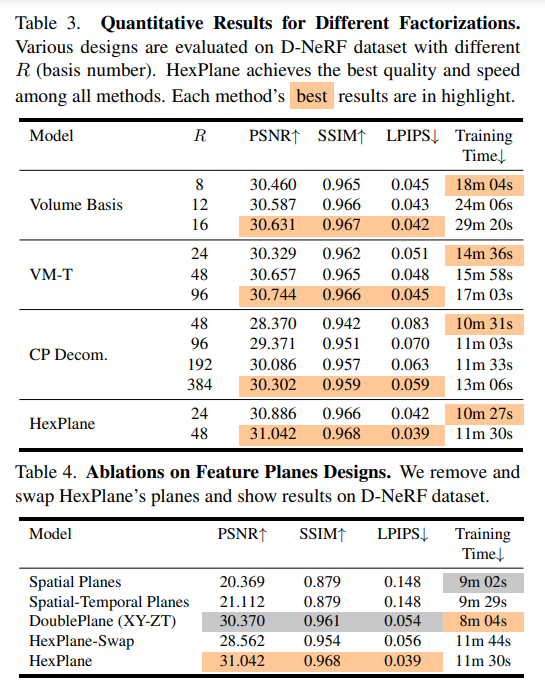 Table 3. **Quantitative Results for Different Factorizations.** Various designs are evaluated on D-NeRF dataset with different $R$ (basis number). HexPlane achieves the best quality and speed among all methods. Each method's best results are in highlight.

| Model | $R$ | PSNR↑ | SSIM↑ | LPIPS↓ | Training Time↓ |
|---|---|---|---|---|---|
| Volume Basis | 8 | 30.460 | 0.965 | 0.045 | 18m 04s |
| | 12 | 30.587 | 0.966 | 0.043 | 24m 06s |
| | 16 | 30.631 | 0.967 | 0.042 | 29m 20s |
| VM-T | 24 | 30.329 | 0.962 | 0.051 | 14m 36s |
| | 48 | 30.657 | 0.965 | 0.048 | 15m 58s |
| | 96 | 30.744 | 0.966 | 0.045 | 17m 03s |
| CP Decom. | 48 | 28.370 | 0.942 | 0.083 | 10m 31s |
| | 96 | 29.371 | 0.951 | 0.070 | 11m 03s |
| | 192 | 30.086 | 0.957 | 0.063 | 11m 33s |
| | 384 | 30.302 | 0.959 | 0.059 | 13m 06s |
| HexPlane | 24 | 30.886 | 0.966 | 0.042 | 10m 27s |
| | 48 | 31.042 | 0.968 | 0.039 | 11m 30s |

Table 4. **Ablations on Feature Planes Designs.** We remove and swap HexPlane's planes and show results on D-NeRF dataset.

| Model | PSNR↑ | SSIM↑ | LPIPS↓ | Training Time↓ |
|---|---|---|---|---|
| Spatial Planes | 20.369 | 0.879 | 0.148 | 9m 02s |
| Spatial-Temporal Planes | 21.112 | 0.879 | 0.148 | 9m 29s |
| DoublePlane (XY-ZT) | 30.370 | 0.961 | 0.054 | 8m 04s |
| HexPlane-Swap | 28.562 | 0.954 | 0.056 | 11m 44s |
| HexPlane | 31.042 | 0.968 | 0.039 | 11m 30s |